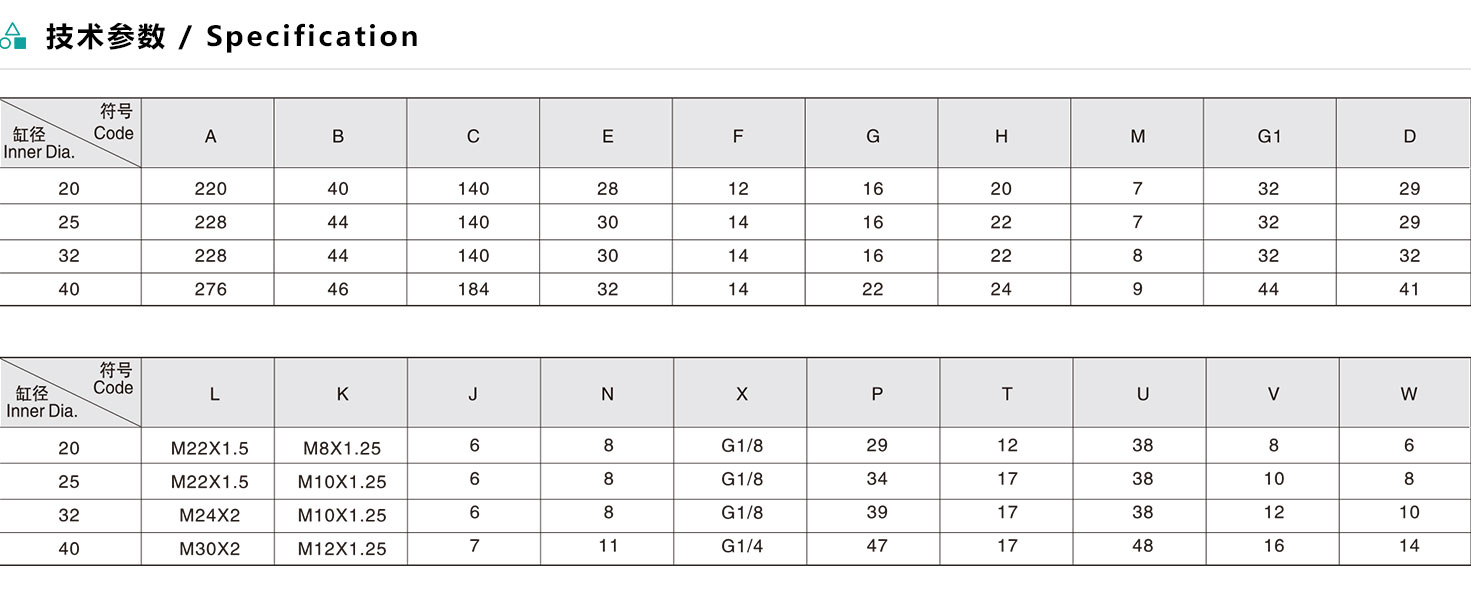 技术参数 / Specification

| 符号 Code 缸径 Inner Dia. | A | B | C | E | F | G | H | M | G1 | D |
|---|---|---|---|---|---|---|---|---|---|---|
| 20 | 220 | 40 | 140 | 28 | 12 | 16 | 20 | 7 | 32 | 29 |
| 25 | 228 | 44 | 140 | 30 | 14 | 16 | 22 | 7 | 32 | 29 |
| 32 | 228 | 44 | 140 | 30 | 14 | 16 | 22 | 8 | 32 | 32 |
| 40 | 276 | 46 | 184 | 32 | 14 | 22 | 24 | 9 | 44 | 41 |

| 符号 Code 缸径 Inner Dia. | L | K | J | N | X | P | T | U | V | W |
|---|---|---|---|---|---|---|---|---|---|---|
| 20 | M22X1.5 | M8X1.25 | 6 | 8 | G1/8 | 29 | 12 | 38 | 8 | 6 |
| 25 | M22X1.5 | M10X1.25 | 6 | 8 | G1/8 | 34 | 17 | 38 | 10 | 8 |
| 32 | M24X2 | M10X1.25 | 6 | 8 | G1/8 | 39 | 17 | 38 | 12 | 10 |
| 40 | M30X2 | M12X1.25 | 7 | 11 | G1/4 | 47 | 17 | 48 | 16 | 14 |